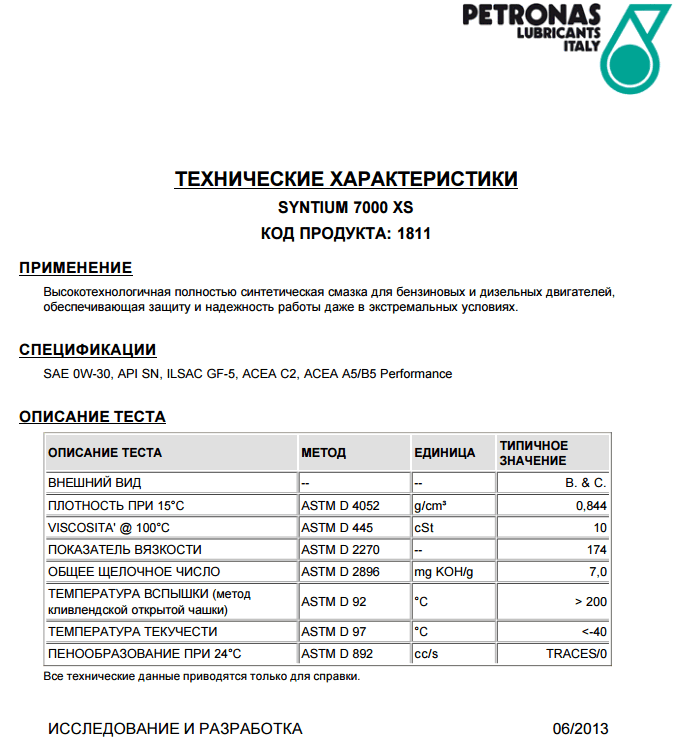 PETRONAS
LUBRICANTS
ITALY

ТЕХНИЧЕСКИЕ ХАРАКТЕРИСТИКИ
SYNTIUM 7000 XS
КОД ПРОДУКТА: 1811

ПРИМЕНЕНИЕ
Высокотехнологичная полностью синтетическая смазка для бензиновых и дизельных двигателей, обеспечивающая защиту и надежность работы даже в экстремальных условиях.

СПЕЦИФИКАЦИИ
SAE 0W-30, API SN, ILSAC GF-5, ACEA C2, ACEA A5/B5 Performance

ОПИСАНИЕ ТЕСТА

| ОПИСАНИЕ ТЕСТА | МЕТОД | ЕДИНИЦА | ТИПИЧНОЕ ЗНАЧЕНИЕ |
|---|---|---|---|
| ВНЕШНИЙ ВИД | -- | -- | B. & C. |
| ПЛОТНОСТЬ ПРИ 15°C | ASTM D 4052 | g/cm³ | 0,844 |
| VISCOSITA' @ 100°C | ASTM D 445 | cSt | 10 |
| ПОКАЗАТЕЛЬ ВЯЗКОСТИ | ASTM D 2270 | -- | 174 |
| ОБЩЕЕ ЩЕЛОЧНОЕ ЧИСЛО | ASTM D 2896 | mg KOH/g | 7,0 |
| ТЕМПЕРАТУРА ВСПЫШКИ (метод кливлендской открытой чашки) | ASTM D 92 | °C | > 200 |
| ТЕМПЕРАТУРА ТЕКУЧЕСТИ | ASTM D 97 | °C | <-40 |
| ПЕНООБРАЗОВАНИЕ ПРИ 24°C | ASTM D 892 | cc/s | TRACES/0 |

Все технические данные приводятся только для справки.

ИССЛЕДОВАНИЕ И РАЗРАБОТКА 06/2013